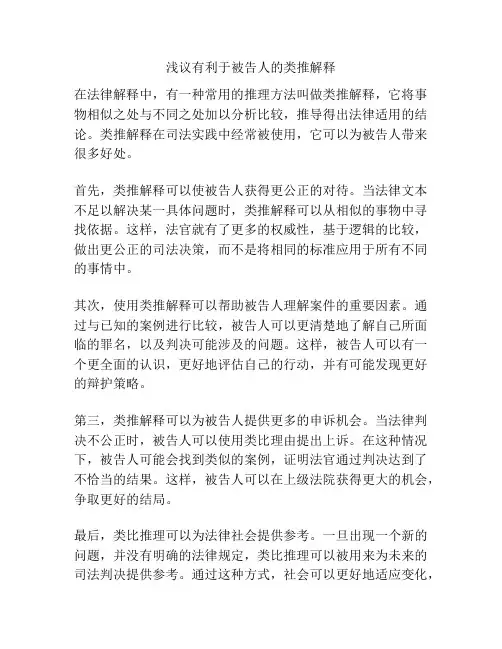 浅议有利于被告人的类推解释

在法律解释中，有一种常用的推理方法叫做类推解释，它将事物相似之处与不同之处加以分析比较，推导得出法律适用的结论。类推解释在司法实践中经常被使用，它可以为被告人带来很多好处。

首先，类推解释可以使被告人获得更公正的对待。当法律文本不足以解决某一具体问题时，类推解释可以从相似的事物中寻找依据。这样，法官就有了更多的权威性，基于逻辑的比较，做出更公正的司法决策，而不是将相同的标准应用于所有不同的事情中。

其次，使用类推解释可以帮助被告人理解案件的重要因素。通过与已知的案例进行比较，被告人可以更清楚地了解自己所面临的罪名，以及判决可能涉及的问题。这样，被告人可以有一个更全面的认识，更好地评估自己的行动，并有可能发现更好的辩护策略。

第三，类推解释可以为被告人提供更多的申诉机会。当法律判决不公正时，被告人可以使用类比理由提出上诉。在这种情况下，被告人可能会找到类似的案例，证明法官通过判决达到了不恰当的结果。这样，被告人可以在上级法院获得更大的机会，争取更好的结局。

最后，类比推理可以为法律社会提供参考。一旦出现一个新的问题，并没有明确的法律规定，类比推理可以被用来为未来的司法判决提供参考。通过这种方式，社会可以更好地适应变化，